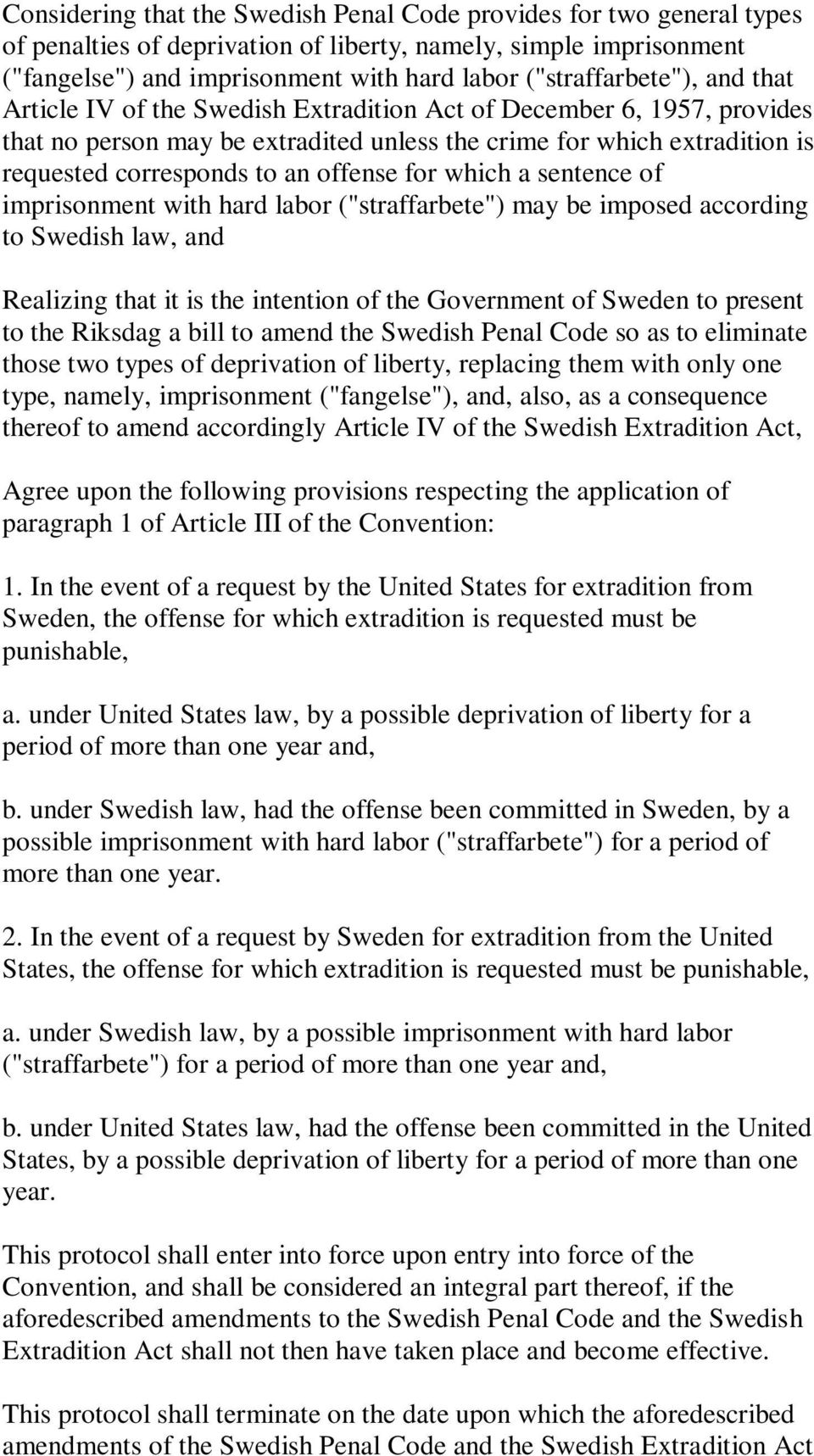 Considering that the Swedish Penal Code provides for two general types of penalties of deprivation of liberty, namely, simple imprisonment ("fangelse") and imprisonment with hard labor ("straffarbete"), and that Article IV of the Swedish Extradition Act of December 6, 1957, provides that no person may be extradited unless the crime for which extradition is requested corresponds to an offense for which a sentence of imprisonment with hard labor ("straffarbete") may be imposed according to Swedish law, and

Realizing that it is the intention of the Government of Sweden to present to the Riksdag a bill to amend the Swedish Penal Code so as to eliminate those two types of deprivation of liberty, replacing them with only one type, namely, imprisonment ("fangelse"), and, also, as a consequence thereof to amend accordingly Article IV of the Swedish Extradition Act,

Agree upon the following provisions respecting the application of paragraph 1 of Article III of the Convention:

1. In the event of a request by the United States for extradition from Sweden, the offense for which extradition is requested must be punishable,

a. under United States law, by a possible deprivation of liberty for a period of more than one year and,

b. under Swedish law, had the offense been committed in Sweden, by a possible imprisonment with hard labor ("straffarbete") for a period of more than one year.

2. In the event of a request by Sweden for extradition from the United States, the offense for which extradition is requested must be punishable,

a. under Swedish law, by a possible imprisonment with hard labor ("straffarbete") for a period of more than one year and,

b. under United States law, had the offense been committed in the United States, by a possible deprivation of liberty for a period of more than one year.

This protocol shall enter into force upon entry into force of the Convention, and shall be considered an integral part thereof, if the aforedescribed amendments to the Swedish Penal Code and the Swedish Extradition Act shall not then have taken place and become effective.

This protocol shall terminate on the date upon which the aforedescribed amendments of the Swedish Penal Code and the Swedish Extradition Act